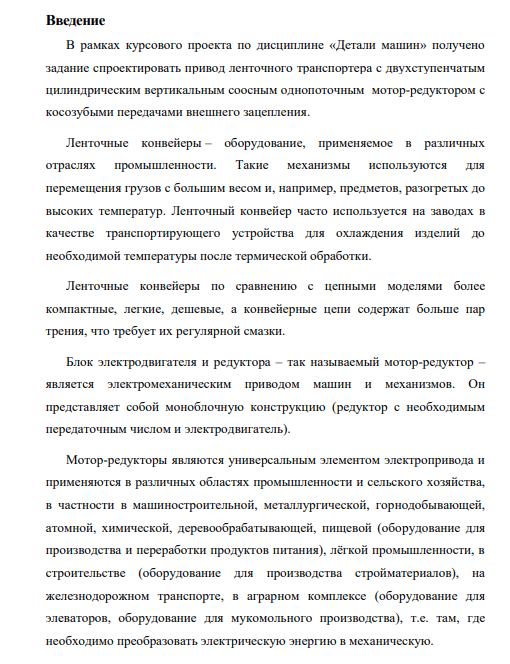 Введение

В рамках курсового проекта по дисциплине «Детали машин» получено задание спроектировать привод ленточного транспортера с двухступенчатым цилиндрическим вертикальным соосным однопоточным мотор-редуктором с косозубыми передачами внешнего зацепления.

Ленточные конвейеры – оборудование, применяемое в различных отраслях промышленности. Такие механизмы используются для перемещения грузов с большим весом и, например, предметов, разогретых до высоких температур. Ленточный конвейер часто используется на заводах в качестве транспортирующего устройства для охлаждения изделий до необходимой температуры после термической обработки.

Ленточные конвейеры по сравнению с цепными моделями более компактные, легкие, дешевые, а конвейерные цепи содержат больше пар трения, что требует их регулярной смазки.

Блок электродвигателя и редуктора – так называемый мотор-редуктор – является электромеханическим приводом машин и механизмов. Он представляет собой моноблочную конструкцию (редуктор с необходимым передаточным числом и электродвигатель).

Мотор-редукторы являются универсальным элементом электропривода и применяются в различных областях промышленности и сельского хозяйства, в частности в машиностроительной, металлургической, горнодобывающей, атомной, химической, деревообрабатывающей, пищевой (оборудование для производства и переработки продуктов питания), лёгкой промышленности, в строительстве (оборудование для производства стройматериалов), на железнодорожном транспорте, в аграрном комплексе (оборудование для элеваторов, оборудование для мукомольного производства), т.е. там, где необходимо преобразовать электрическую энергию в механическую.